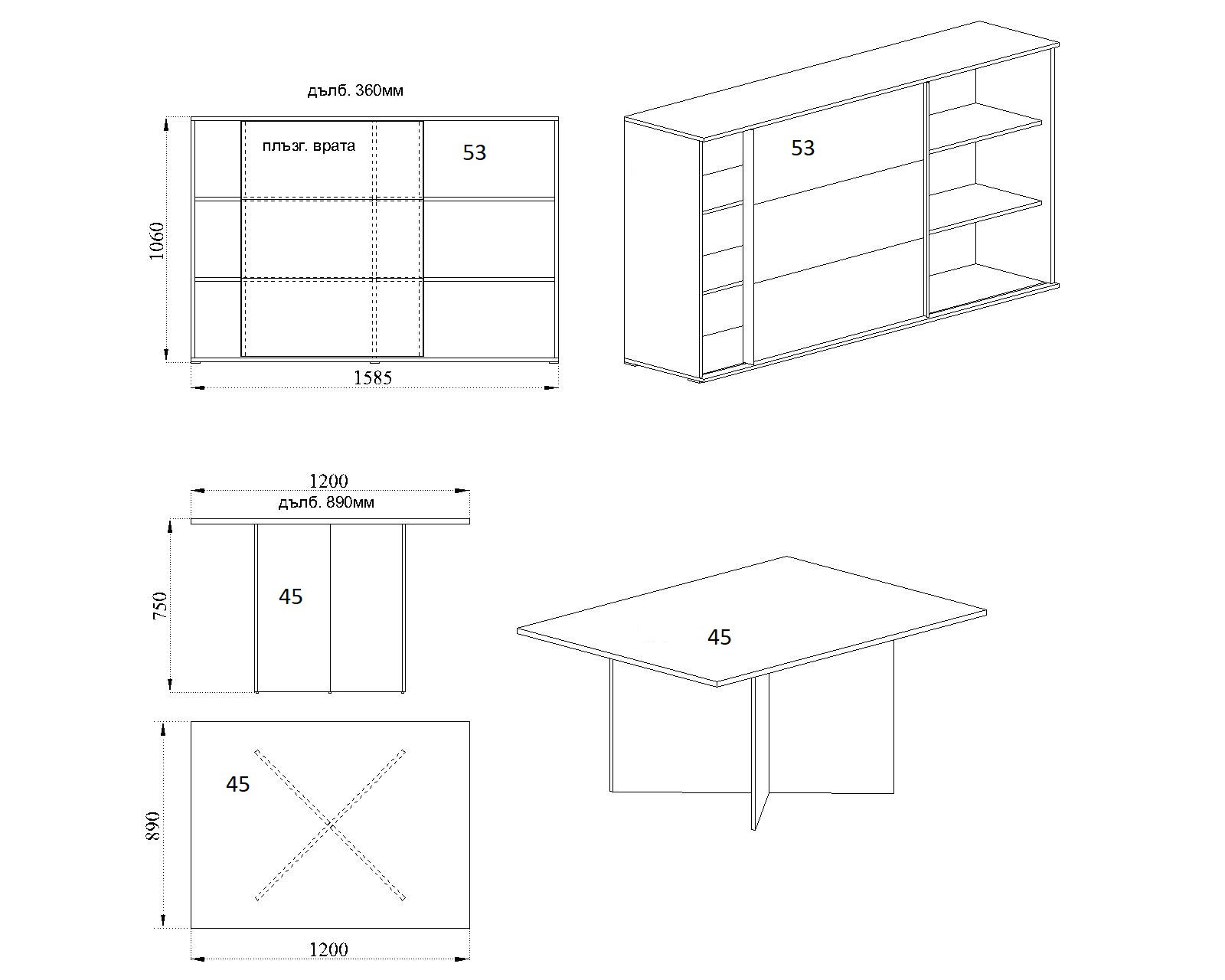 дълб. 360мм

плъзг. врата

53

1060

1585

53

1200

дълб. 890мм

750

45

45

890

45

1200